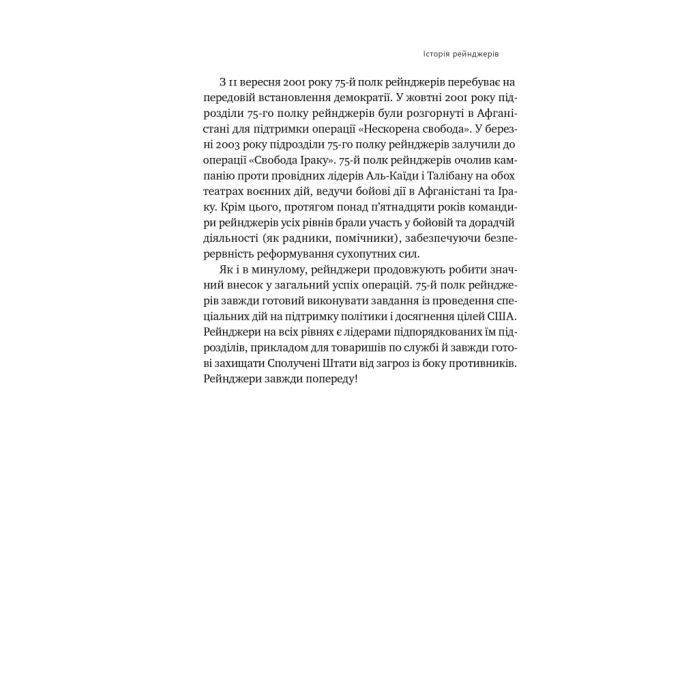 Історія рейнджерів

З 11 вересня 2001 року 75-й полк рейнджерів перебуває на передовій встановлення демократії. У жовтні 2001 року підрозділи 75-го полку рейнджерів були розгорнуті в Афганістані для підтримки операції «Нескорена свобода». У березні 2003 року підрозділи 75-го полку рейнджерів залучили до операції «Свобода Іраку». 75-й полк рейнджерів очолив кампанію проти провідних лідерів Аль-Каїди і Талібану на обох театрах воєнних дій, ведучи бойові дії в Афганістані та Іраку. Крім цього, протягом понад п'ятнадцяти років командири рейнджерів усіх рівнів брали участь у бойовій та дорадчій діяльності (як радники, помічники), забезпечуючи безперервність реформування сухопутних сил.

Як і в минулому, рейнджери продовжують робити значний внесок у загальний успіх операцій. 75-й полк рейнджерів завжди готовий виконувати завдання із проведення спеціальних дій на підтримку політики і досягнення цілей США. Рейнджери на всіх рівнях є лідерами підпорядкованих їм підрозділів, прикладом для товаришів по службі й завжди готові захищати Сполучені Штати від загроз із боку противників. Рейнджери завжди попереду!